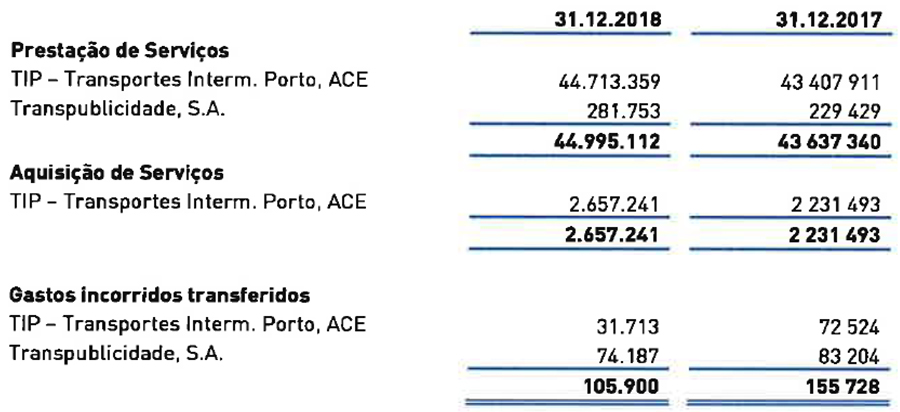 | | 31.12.2018 | 31.12.2017 |
|---|---|---|
| **Prestação de Serviços** | | |
| TIP – Transportes Interm. Porto, ACE | 44.713.359 | 43 407 911 |
| Transpublicidade, S.A. | 281.753 | 229 429 |
| | **44.995.112** | **43 637 340** |
| **Aquisição de Serviços** | | |
| TIP – Transportes Interm. Porto, ACE | 2.657.241 | 2 231 493 |
| | **2.657.241** | **2 231 493** |
| **Gastos incorridos transferidos** | | |
| TIP – Transportes Interm. Porto, ACE | 31.713 | 72 524 |
| Transpublicidade, S.A. | 74.187 | 83 204 |
| | **105.900** | **155 728** |